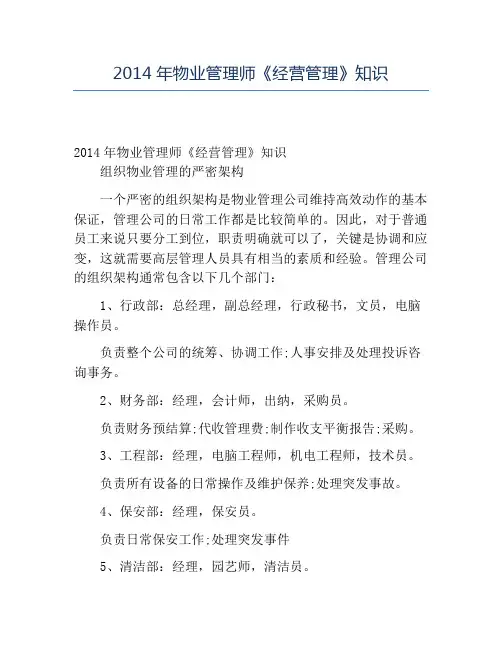 2014 年物业管理师《经营管理》知识

2014 年物业管理师《经营管理》知识

组织物业管理的严密架构

一个严密的组织架构是物业管理公司维持高效动作的基本保证，管理公司的日常工作都是比较简单的。因此，对于普通员工来说只要分工到位，职责明确就可以了，关键是协调和应变，这就需要高层管理人员具有相当的素质和经验。管理公司的组织架构通常包含以下几个部门：

1、行政部：总经理，副总经理，行政秘书，文员，电脑操作员。

负责整个公司的统筹、协调工作;人事安排及处理投诉咨询事务。

2、财务部：经理，会计师，出纳，采购员。

负责财务预结算;代收管理费;制作收支平衡报告;采购。

3、工程部：经理，电脑工程师，机电工程师，技术员。

负责所有设备的日常操作及维护保养;处理突发事故。

4、保安部：经理，保安员。

负责日常保安工作;处理突发事件

5、清洁部：经理，园艺师，清洁员。